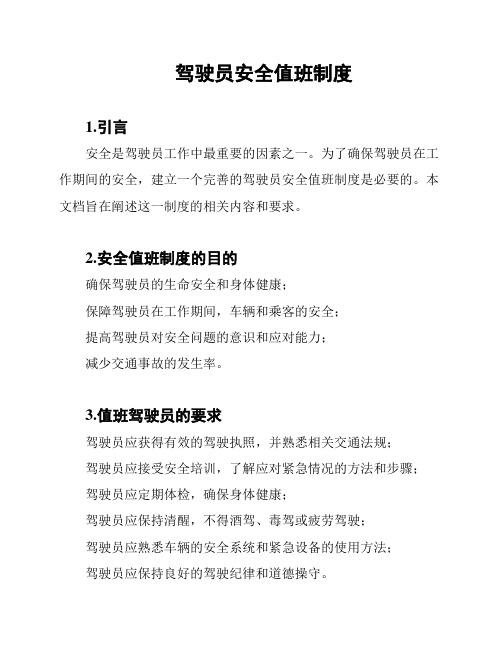 驾驶员安全值班制度

1.引言

安全是驾驶员工作中最重要的因素之一。为了确保驾驶员在工作期间的安全，建立一个完善的驾驶员安全值班制度是必要的。本文档旨在阐述这一制度的相关内容和要求。

2.安全值班制度的目的

确保驾驶员的生命安全和身体健康；

保障驾驶员在工作期间，车辆和乘客的安全；

提高驾驶员对安全问题的意识和应对能力；

减少交通事故的发生率。

3.值班驾驶员的要求

驾驶员应获得有效的驾驶执照，并熟悉相关交通法规；

驾驶员应接受安全培训，了解应对紧急情况的方法和步骤；

驾驶员应定期体检，确保身体健康；

驾驶员应保持清醒，不得酒驾、毒驾或疲劳驾驶；

驾驶员应熟悉车辆的安全系统和紧急设备的使用方法；

驾驶员应保持良好的驾驶纪律和道德操守。